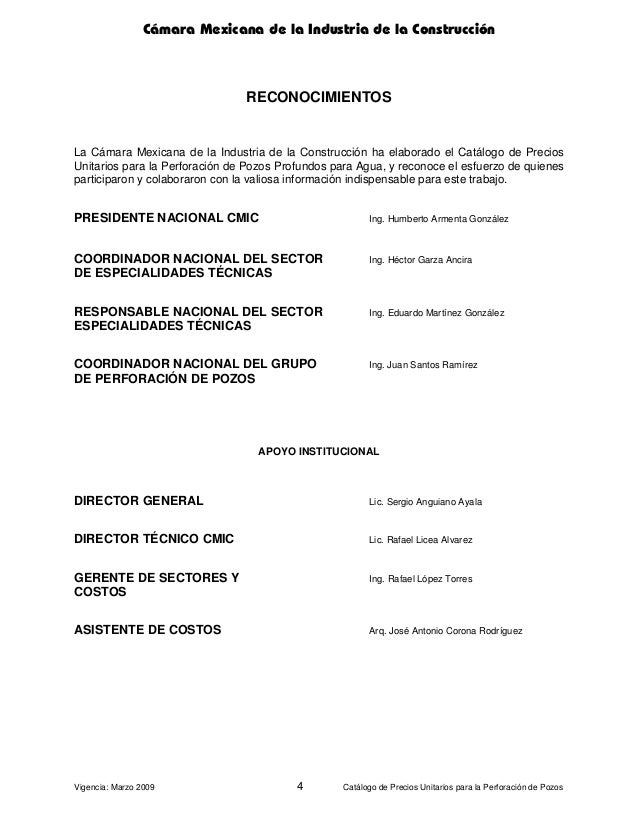 Cámara Mexicana de la Industria de la Construcción

RECONOCIMIENTOS

La Cámara Mexicana de la Industria de la Construcción ha elaborado el Catálogo de Precios Unitarios para la Perforación de Pozos Profundos para Agua, y reconoce el esfuerzo de quienes participaron y colaboraron con la valiosa información indispensable para este trabajo.

PRESIDENTE NACIONAL CMIC Ing. Humberto Armenta González

COORDINADOR NACIONAL DEL SECTOR DE ESPECIALIDADES TÉCNICAS Ing. Héctor Garza Ancira

RESPONSABLE NACIONAL DEL SECTOR ESPECIALIDADES TÉCNICAS Ing. Eduardo Martínez González

COORDINADOR NACIONAL DEL GRUPO DE PERFORACIÓN DE POZOS Ing. Juan Santos Ramírez

APOYO INSTITUCIONAL

DIRECTOR GENERAL Lic. Sergio Anguiano Ayala

DIRECTOR TÉCNICO CMIC Lic. Rafael Licea Alvarez

GERENTE DE SECTORES Y COSTOS Ing. Rafael López Torres

ASISTENTE DE COSTOS Arq. José Antonio Corona Rodríguez

Vigencia: Marzo 2009 4 Catálogo de Precios Unitarios para la Perforación de Pozos